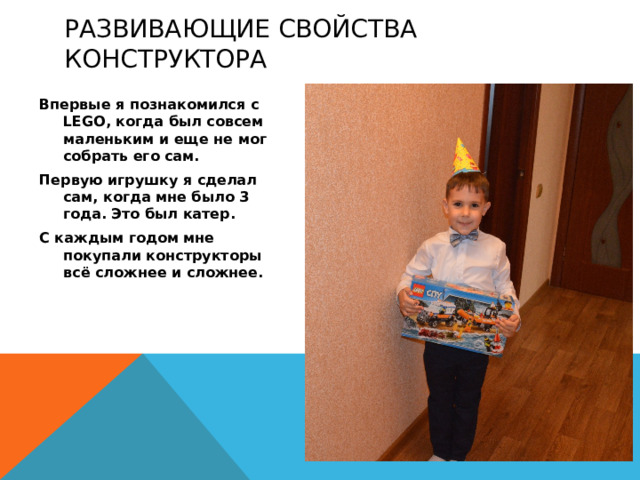 РАЗВИВАЮЩИЕ СВОЙСТВА КОНСТРУКТОРА

Впервые я познакомился с LEGO, когда был совсем маленьким и еще не мог собрать его сам.

Первую игрушку я сделал сам, когда мне было 3 года. Это был катер.

С каждым годом мне покупали конструкторы всё сложнее и сложнее.

LEGO CITY